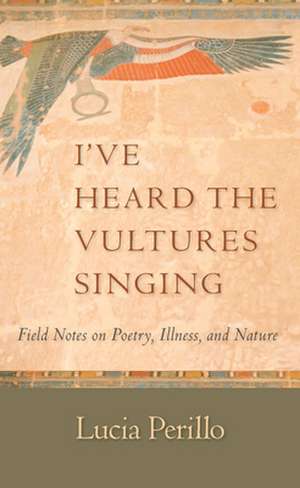 I'VE HEARD THE VULTURES SINGING

Field Notes on Poetry, Illness, and Nature

Lucia Perillo